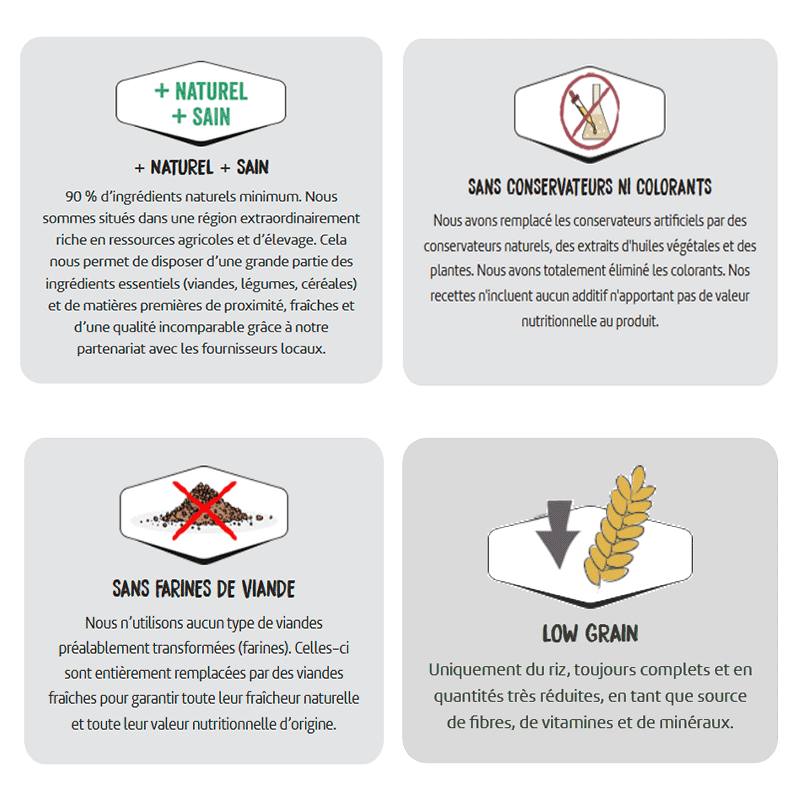 + NATUREL
+ SAIN

+ NATUREL + SAIN

90 % d'ingrédients naturels minimum. Nous sommes situés dans une région extraordinairement riche en ressources agricoles et d'élevage. Cela nous permet de disposer d'une grande partie des ingrédients essentiels (viandes, légumes, céréales) et de matières premières de proximité, fraîches et d'une qualité incomparable grâce à notre partenariat avec les fournisseurs locaux.

SANS CONSERVATEURS NI COLORANTS

Nous avons remplacé les conservateurs artificiels par des conservateurs naturels, des extraits d'huiles végétales et des plantes. Nous avons totalement éliminé les colorants. Nos recettes n'incluent aucun additif n'apportant pas de valeur nutritionnelle au produit.

SANS FARINES DE VIANDE

Nous n'utilisons aucun type de viandes préalablement transformées (farines). Celles-ci sont entièrement remplacées par des viandes fraîches pour garantir toute leur fraîcheur naturelle et toute leur valeur nutritionnelle d'origine.

LOW GRAIN

Uniquement du riz, toujours complets et en quantités très réduites, en tant que source de fibres, de vitamines et de minéraux.